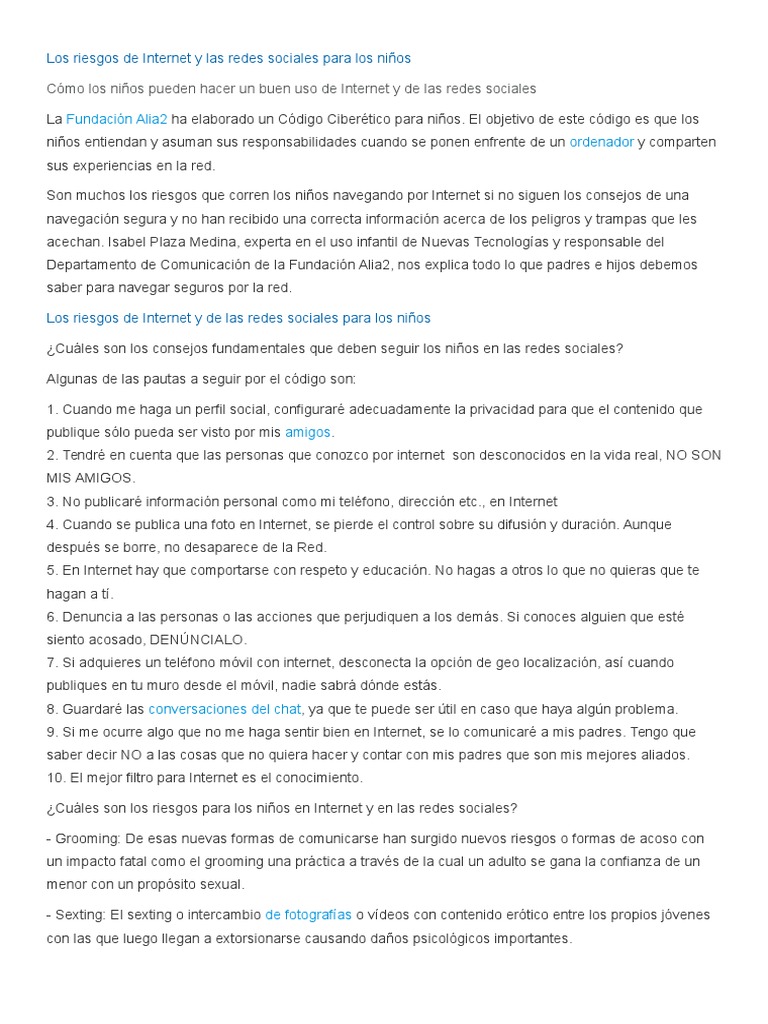 Los riesgos de Internet y las redes sociales para los niños

Cómo los niños pueden hacer un buen uso de Internet y de las redes sociales

La Fundación Alia2 ha elaborado un Código Ciberético para niños. El objetivo de este código es que los niños entiendan y asuman sus responsabilidades cuando se ponen enfrente de un ordenador y comparten sus experiencias en la red.

Son muchos los riesgos que corren los niños navegando por Internet si no siguen los consejos de una navegación segura y no han recibido una correcta información acerca de los peligros y trampas que les acechan. Isabel Plaza Medina, experta en el uso infantil de Nuevas Tecnologías y responsable del Departamento de Comunicación de la Fundación Alia2, nos explica todo lo que padres e hijos debemos saber para navegar seguros por la red.

Los riesgos de Internet y de las redes sociales para los niños

¿Cuáles son los consejos fundamentales que deben seguir los niños en las redes sociales?

Algunas de las pautas a seguir por el código son:

1. Cuando me haga un perfil social, configuraré adecuadamente la privacidad para que el contenido que publique sólo pueda ser visto por mis amigos.
2. Tendré en cuenta que las personas que conozco por internet son desconocidos en la vida real, NO SON MIS AMIGOS.
3. No publicaré información personal como mi teléfono, dirección etc., en Internet
4. Cuando se publica una foto en Internet, se pierde el control sobre su difusión y duración. Aunque después se borre, no desaparece de la Red.
5. En Internet hay que comportarse con respeto y educación. No hagas a otros lo que no quieras que te hagan a tí.
6. Denuncia a las personas o las acciones que perjudiquen a los demás. Si conoces alguien que esté siento acosado, DENÚNCIALO.
7. Si adquieres un teléfono móvil con internet, desconecta la opción de geo localización, así cuando publiques en tu muro desde el móvil, nadie sabrá dónde estás.
8. Guardaré las conversaciones del chat, ya que te puede ser útil en caso que haya algún problema.
9. Si me ocurre algo que no me haga sentir bien en Internet, se lo comunicaré a mis padres. Tengo que saber decir NO a las cosas que no quiera hacer y contar con mis padres que son mis mejores aliados.
10. El mejor filtro para Internet es el conocimiento.

¿Cuáles son los riesgos para los niños en Internet y en las redes sociales?

- Grooming: De esas nuevas formas de comunicarse han surgido nuevos riesgos o formas de acoso con un impacto fatal como el grooming una práctica a través de la cual un adulto se gana la confianza de un menor con un propósito sexual.

- Sexting: El sexting o intercambio de fotografías o vídeos con contenido erótico entre los propios jóvenes con las que luego llegan a extorsionarse causando daños psicológicos importantes.